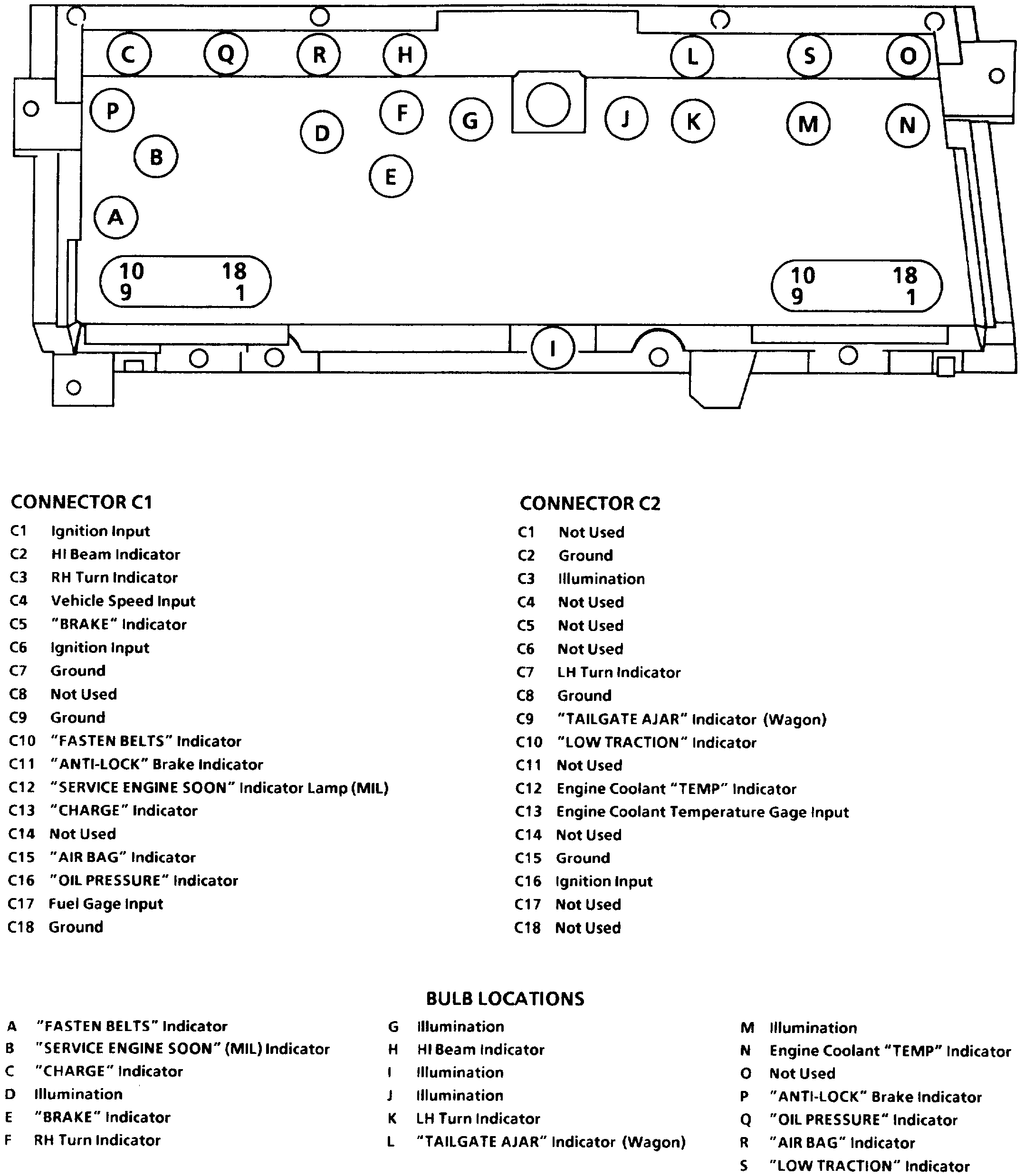 C Q R H L S O
P F G J K M N
D
B
E
A
10 18
9 1
10 18
9 1
I

CONNECTOR C1
C1 Ignition Input
C2 HI Beam Indicator
C3 RH Turn Indicator
C4 Vehicle Speed Input
C5 "BRAKE" Indicator
C6 Ignition Input
C7 Ground
C8 Not Used
C9 Ground
C10 "FASTEN BELTS" Indicator
C11 "ANTI-LOCK" Brake Indicator
C12 "SERVICE ENGINE SOON" Indicator Lamp (MIL)
C13 "CHARGE" Indicator
C14 Not Used
C15 "AIR BAG" Indicator
C16 "OIL PRESSURE" Indicator
C17 Fuel Gage Input
C18 Ground

CONNECTOR C2
C1 Not Used
C2 Ground
C3 Illumination
C4 Not Used
C5 Not Used
C6 Not Used
C7 LH Turn Indicator
C8 Ground
C9 "TAILGATE AJAR" Indicator (Wagon)
C10 "LOW TRACTION" Indicator
C11 Not Used
C12 Engine Coolant "TEMP" Indicator
C13 Engine Coolant Temperature Gage Input
C14 Not Used
C15 Ground
C16 Ignition Input
C17 Not Used
C18 Not Used

BULB LOCATIONS
A "FASTEN BELTS" Indicator
B "SERVICE ENGINE SOON" (MIL) Indicator
C "CHARGE" Indicator
D Illumination
E "BRAKE" Indicator
F RH Turn Indicator

G Illumination
H HI Beam Indicator
I Illumination
J Illumination
K LH Turn Indicator
L "TAILGATE AJAR" Indicator (Wagon)

M Illumination
N Engine Coolant "TEMP" Indicator
O Not Used
P "ANTI-LOCK" Brake Indicator
Q "OIL PRESSURE" Indicator
R "AIR BAG" Indicator
S "LOW TRACTION" Indicator